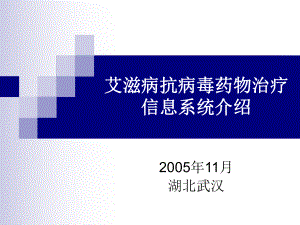 艾滋病抗病毒药物治疗信息系统介绍

2005年11月
湖北武汉